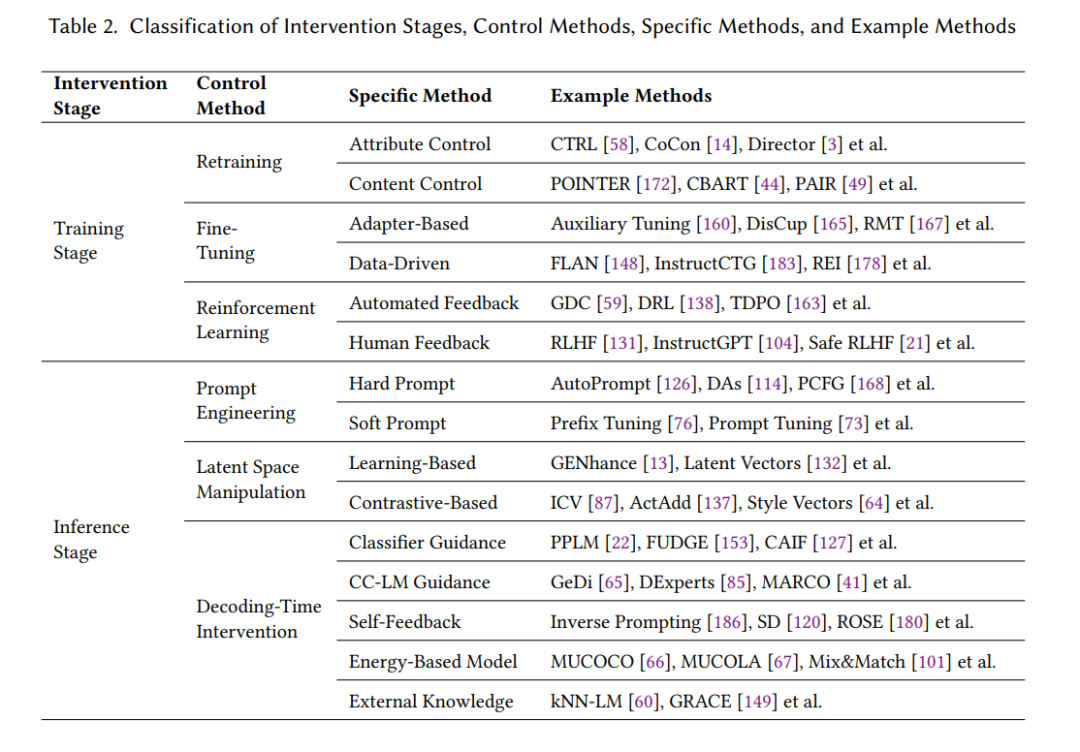 Table 2. Classification of Intervention Stages, Control Methods, Specific Methods, and Example Methods

| Intervention Stage | Control Method | Specific Method | Example Methods |
|---|---|---|---|
| Training Stage | Retraining | Attribute Control | CTRL [58], CoCon [14], Director [3] et al. |
| | | Content Control | POINTER [172], CBART [44], PAIR [49] et al. |
| | Fine-Tuning | Adapter-Based | Auxiliary Tuning [160], DisCup [165], RMT [167] et al. |
| | | Data-Driven | FLAN [148], InstructCTG [183], REI [178] et al. |
| | Reinforcement Learning | Automated Feedback | GDC [59], DRL [138], TDPO [163] et al. |
| | | Human Feedback | RLHF [131], InstructGPT [104], Safe RLHF [21] et al. |
| Inference Stage | Prompt Engineering | Hard Prompt | AutoPrompt [126], DAs [114], PCFG [168] et al. |
| | | Soft Prompt | Prefix Tuning [76], Prompt Tuning [73] et al. |
| | Latent Space Manipulation | Learning-Based | GENhance [13], Latent Vectors [132] et al. |
| | | Contrastive-Based | ICV [87], ActAdd [137], Style Vectors [64] et al. |
| | Decoding-Time Intervention | Classifier Guidance | PPLM [22], FUDGE [153], CAIF [127] et al. |
| | | CC-LM Guidance | GeDi [65], DExperts [85], MARCO [41] et al. |
| | | Self-Feedback | Inverse Prompting [186], SD [120], ROSE [180] et al. |
| | | Energy-Based Model | MUCOCO [66], MUCOLA [67], Mix&Match [101] et al. |
| | | External Knowledge | kNN-LM [60], GRACE [149] et al. |